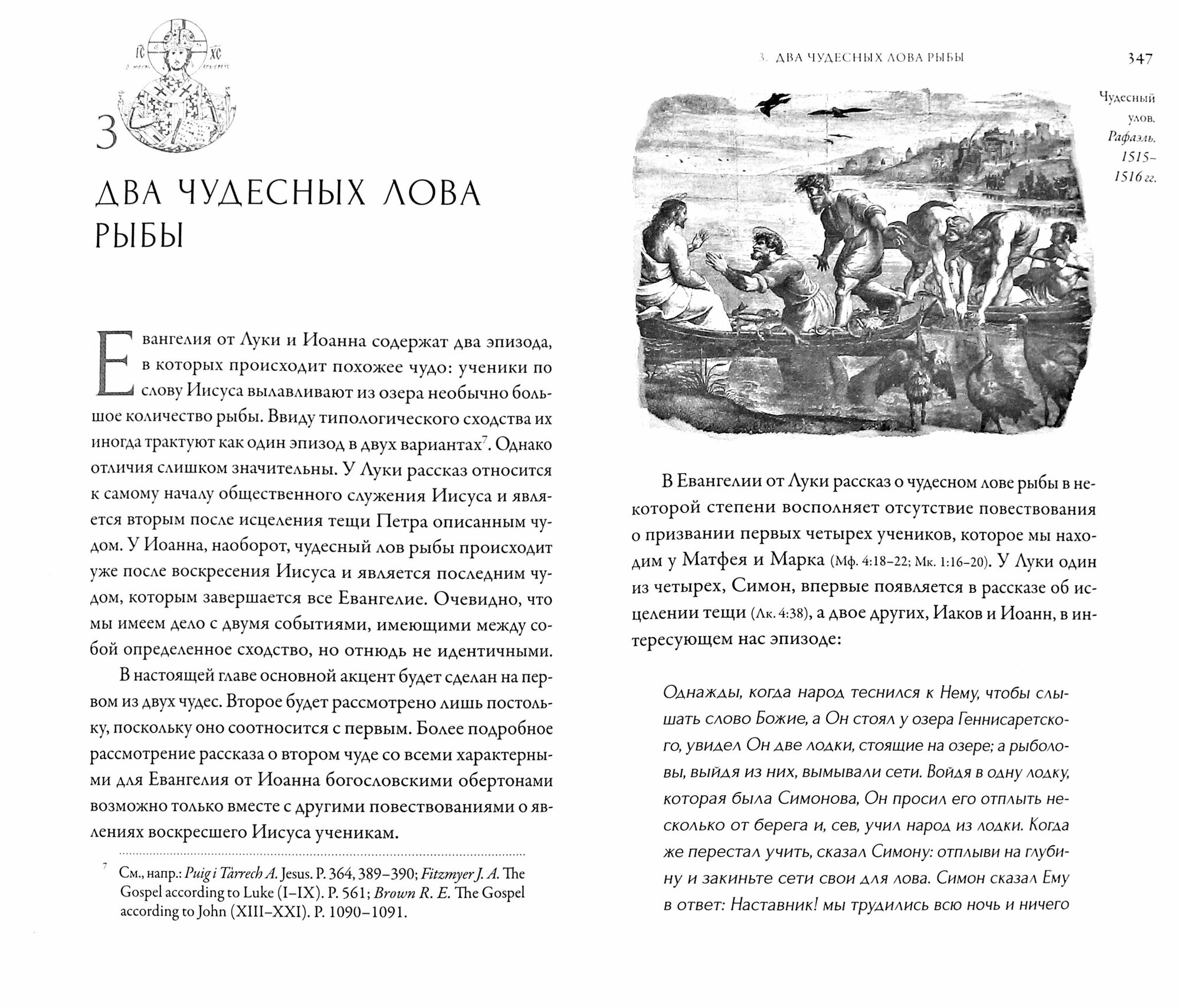 IC XC

3

ДВА ЧУДЕСНЫХ ЛОВА РЫБЫ

Евангелия от Луки и Иоанна содержат два эпизода, в которых происходит похожее чудо: ученики по слову Иисуса вылавливают из озера необычно большое количество рыбы. Ввиду типологического сходства их иногда трактуют как один эпизод в двух вариантах$^7$. Однако отличия слишком значительны. У Луки рассказ относится к самому началу общественного служения Иисуса и является вторым после исцеления тещи Петра описанным чудом. У Иоанна, наоборот, чудесный лов рыбы происходит уже после воскресения Иисуса и является последним чудом, которым завершается все Евангелие. Очевидно, что мы имеем дело с двумя событиями, имеющими между собой определенное сходство, но отнюдь не идентичными.

В настоящей главе основной акцент будет сделан на первом из двух чудес. Второе будет рассмотрено лишь постольку, поскольку оно соотносится с первым. Более подробное рассмотрение рассказа о втором чуде со всеми характерными для Евангелия от Иоанна богословскими обертонами возможно только вместе с другими повествованиями о явлениях воскресшего Иисуса ученикам.

$^7$ См., напр.: Puig i Tàrrech A. Jesus. P. 364, 389–390; Fitzmyer J. A. The Gospel according to Luke (I–IX). P. 561; Brown R. E. The Gospel according to John (XIII–XXI). P. 1090–1091.

3. ДВА ЧУДЕСНЫХ ЛОВА РЫБЫ 347

Чудесный улов. Рафаэль. 1515–1516 гг.

В Евангелии от Луки рассказ о чудесном лове рыбы в некоторой степени восполняет отсутствие повествования о призвании первых четырех учеников, которое мы находим у Матфея и Марка (Мф. 4:18–22; Мк. 1:16–20). У Луки один из четырех, Симон, впервые появляется в рассказе об исцелении тещи (Лк. 4:38), а двое других, Иаков и Иоанн, в интересующем нас эпизоде:

Однажды, когда народ теснился к Нему, чтобы слышать слово Божие, а Он стоял у озера Геннисаретского, увидел Он две лодки, стоящие на озере; а рыболовы, выйдя из них, вымывали сети. Войдя в одну лодку, которая была Симонова, Он просил его отплыть несколько от берега и, сев, учил народ из лодки. Когда же перестал учить, сказал Симону: отплыви на глубину и закиньте сети свои для лова. Симон сказал Ему в ответ: Наставник! мы трудились всю ночь и ничего